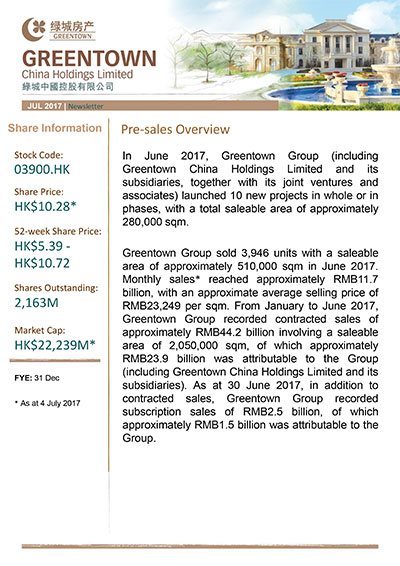 绿城房产
GREENTOWN

GREENTOWN
China Holdings Limited
綠城中國控股有限公司

JUL 2017 | Newsletter

Share Information

Stock Code:
03900.HK

Share Price:
HK$10.28*

52-week Share Price:
HK$5.39 - HK$10.72

Shares Outstanding:
2,163M

Market Cap:
HK$22,239M*

FYE: 31 Dec

* As at 4 July 2017

Pre-sales Overview

In June 2017, Greentown Group (including Greentown China Holdings Limited and its subsidiaries, together with its joint ventures and associates) launched 10 new projects in whole or in phases, with a total saleable area of approximately 280,000 sqm.

Greentown Group sold 3,946 units with a saleable area of approximately 510,000 sqm in June 2017. Monthly sales* reached approximately RMB11.7 billion, with an approximate average selling price of RMB23,249 per sqm. From January to June 2017, Greentown Group recorded contracted sales of approximately RMB44.2 billion involving a saleable area of 2,050,000 sqm, of which approximately RMB23.9 billion was attributable to the Group (including Greentown China Holdings Limited and its subsidiaries). As at 30 June 2017, in addition to contracted sales, Greentown Group recorded subscription sales of RMB2.5 billion, of which approximately RMB1.5 billion was attributable to the Group.